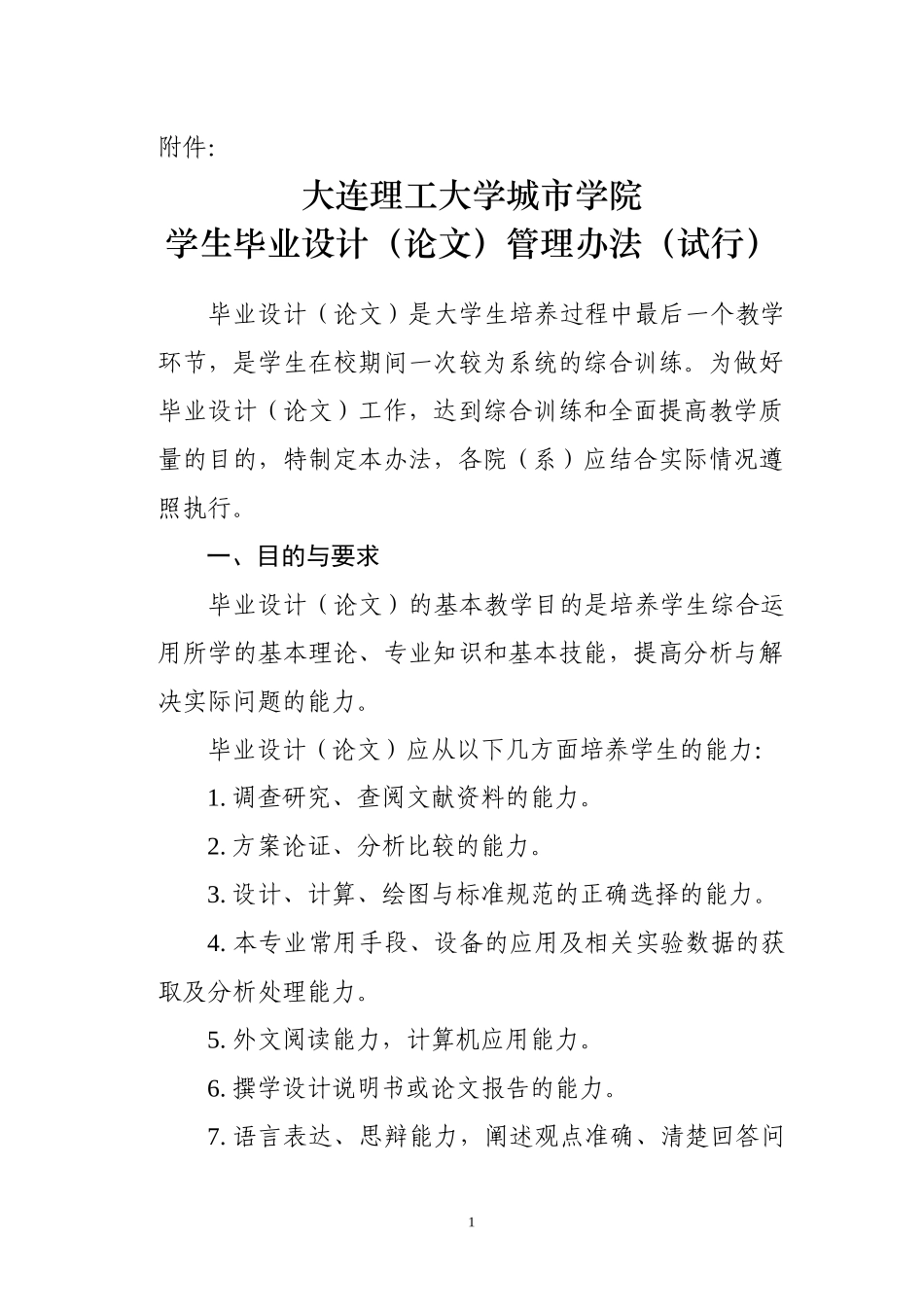 附件:

大连理工大学城市学院
学生毕业设计（论文）管理办法（试行）

毕业设计（论文）是大学生培养过程中最后一个教学环节，是学生在校期间一次较为系统的综合训练。为做好毕业设计（论文）工作，达到综合训练和全面提高教学质量的目的，特制定本办法，各院（系）应结合实际情况遵照执行。

一、目的与要求

毕业设计（论文）的基本教学目的是培养学生综合运用所学的基本理论、专业知识和基本技能，提高分析与解决实际问题的能力。

毕业设计（论文）应从以下几方面培养学生的能力:

1. 调查研究、查阅文献资料的能力。

2. 方案论证、分析比较的能力。

3. 设计、计算、绘图与标准规范的正确选择的能力。

4. 本专业常用手段、设备的应用及相关实验数据的获取及分析处理能力。

5. 外文阅读能力，计算机应用能力。

6. 撰学设计说明书或论文报告的能力。

7. 语言表达、思辩能力，阐述观点准确、清楚回答问

1